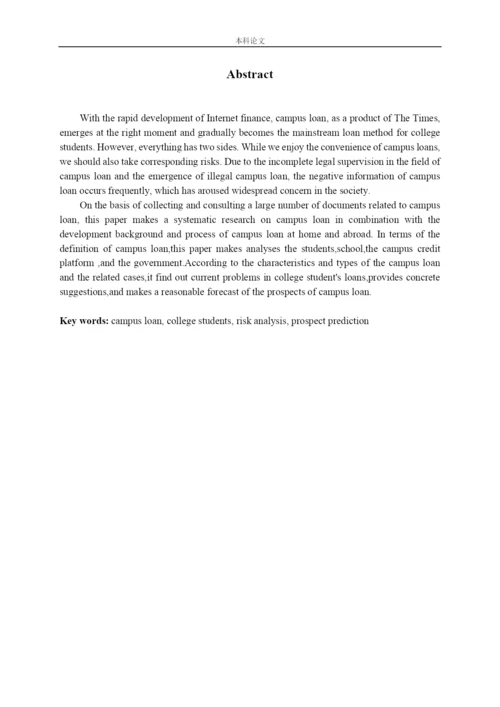 本科论文

Abstract

With the rapid development of Internet finance, campus loan, as a product of The Times, emerges at the right moment and gradually becomes the mainstream loan method for college students. However, everything has two sides. While we enjoy the convenience of campus loans, we should also take corresponding risks. Due to the incomplete legal supervision in the field of campus loan and the emergence of illegal campus loan, the negative information of campus loan occurs frequently, which has aroused widespread concern in the society.

On the basis of collecting and consulting a large number of documents related to campus loan, this paper makes a systematic research on campus loan in combination with the development background and process of campus loan at home and abroad. In terms of the definition of campus loan,this paper makes analyses the students,school,the campus credit platform ,and the government.According to the characteristics and types of the campus loan and the related cases,it find out current problems in college student's loans,provides concrete suggestions,and makes a reasonable forecast of the prospects of campus loan.

Key words: campus loan, college students, risk analysis, prospect prediction